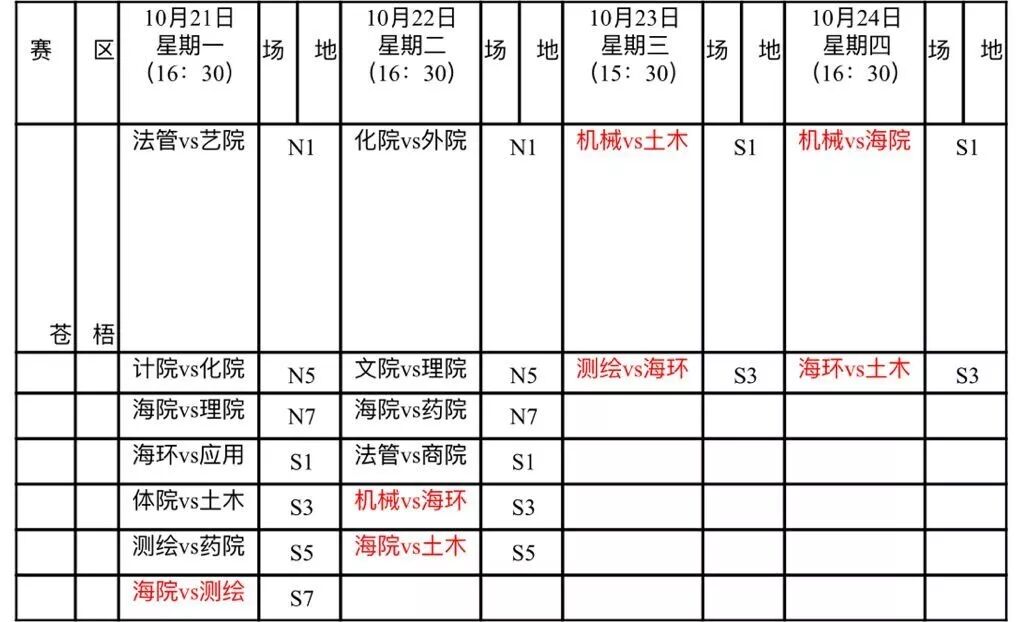 | 赛 | 区 | 10月21日 星期一 （16：30） | 场 地 | 10月22日 星期二 （16：30） | 场 地 | 10月23日 星期三 （15：30） | 场 地 | 10月24日 星期四 （16：30） | 场 地 |
|---|---|---|---|---|---|---|---|---|---|
| 苍 | 梧 | 法管vs艺院 | N1 | 化院vs外院 | N1 | 机械vs土木 | S1 | 机械vs海院 | S1 |
| | | 计院vs化院 | N5 | 文院vs理院 | N5 | 测绘vs海环 | S3 | 海环vs土木 | S3 |
| | | 海院vs理院 | N7 | 海院vs药院 | N7 | | | | |
| | | 海环vs应用 | S1 | 法管vs商院 | S1 | | | | |
| | | 体院vs土木 | S3 | 机械vs海环 | S3 | | | | |
| | | 测绘vs药院 | S5 | 海院vs土木 | S5 | | | | |
| | | 海院vs测绘 | S7 | | | | | | |